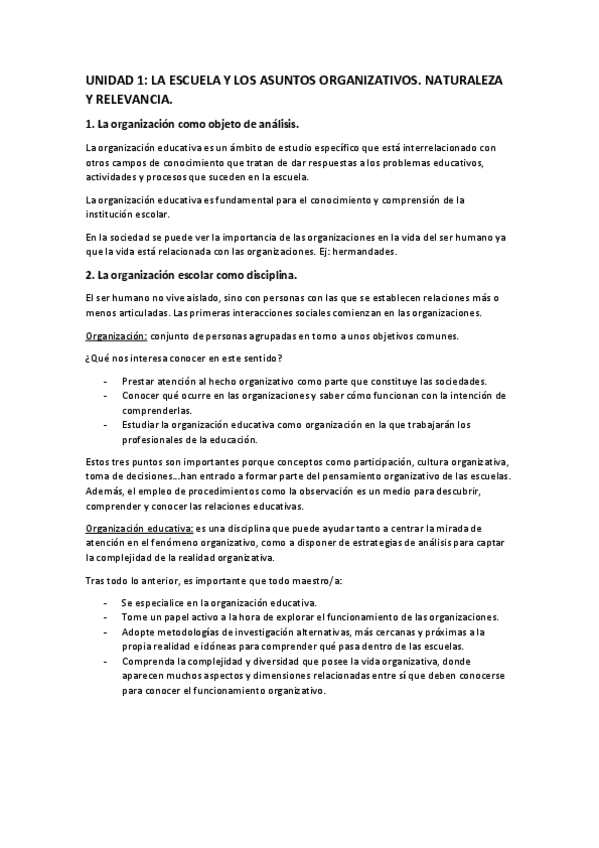 UNIDAD 1: LA ESCUELA Y LOS ASUNTOS ORGANIZATIVOS. NATURALEZA Y RELEVANCIA.

1. La organización como objeto de análisis.

La organización educativa es un ámbito de estudio específico que está interrelacionado con otros campos de conocimiento que tratan de dar respuestas a los problemas educativos, actividades y procesos que suceden en la escuela.

La organización educativa es fundamental para el conocimiento y comprensión de la institución escolar.

En la sociedad se puede ver la importancia de las organizaciones en la vida del ser humano ya que la vida está relacionada con las organizaciones. Ej: hermandades.

2. La organización escolar como disciplina.

El ser humano no vive aislado, sino con personas con las que se establecen relaciones más o menos articuladas. Las primeras interacciones sociales comienzan en las organizaciones.

Organización: conjunto de personas agrupadas en torno a unos objetivos comunes.

¿Qué nos interesa conocer en este sentido?

- Prestar atención al hecho organizativo como parte que constituye las sociedades.
- Conocer qué ocurre en las organizaciones y saber cómo funcionan con la intención de comprenderlas.
- Estudiar la organización educativa como organización en la que trabajarán los profesionales de la educación.

Estos tres puntos son importantes porque conceptos como participación, cultura organizativa, toma de decisiones...han entrado a formar parte del pensamiento organizativo de las escuelas. Además, el empleo de procedimientos como la observación es un medio para descubrir, comprender y conocer las relaciones educativas.

Organización educativa: es una disciplina que puede ayudar tanto a centrar la mirada de atención en el fenómeno organizativo, como a disponer de estrategias de análisis para captar la complejidad de la realidad organizativa.

Tras todo lo anterior, es importante que todo maestro/a:

- Se especialice en la organización educativa.
- Tome un papel activo a la hora de explorar el funcionamiento de las organizaciones.
- Adopte metodologías de investigación alternativas, más cercanas y próximas a la propia realidad e idóneas para comprender qué pasa dentro de las escuelas.
- Comprenda la complejidad y diversidad que posee la vida organizativa, donde aparecen muchos aspectos y dimensiones relacionadas entre sí que deben conocerse para conocer el funcionamiento organizativo.